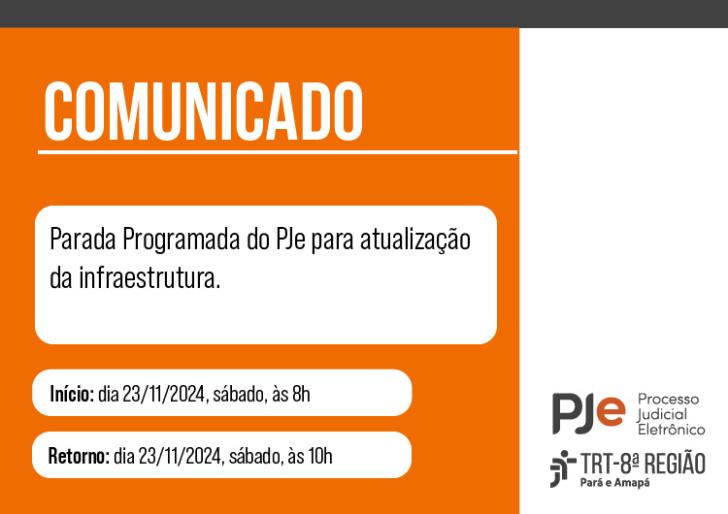 COMUNICADO

Parada Programada do PJe para atualização da infraestrutura.

Início: dia 23/11/2024, sábado, às 8h

Retorno: dia 23/11/2024, sábado, às 10h

PJe Processo Judicial Eletrônico

TRT-8ª REGIÃO
Pará e Amapá